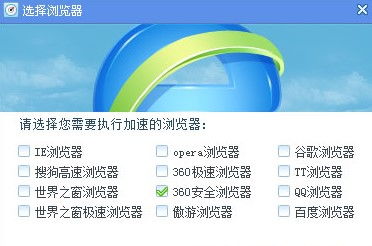 选择浏览器

请选择您需要执行加速的浏览器:

IE浏览器
搜狗高速浏览器
世界之窗浏览器
世界之窗极速浏览器

opera浏览器
360极速浏览器
360安全浏览器
傲游浏览器

谷歌浏览器
TT浏览器
QQ浏览器
百度浏览器